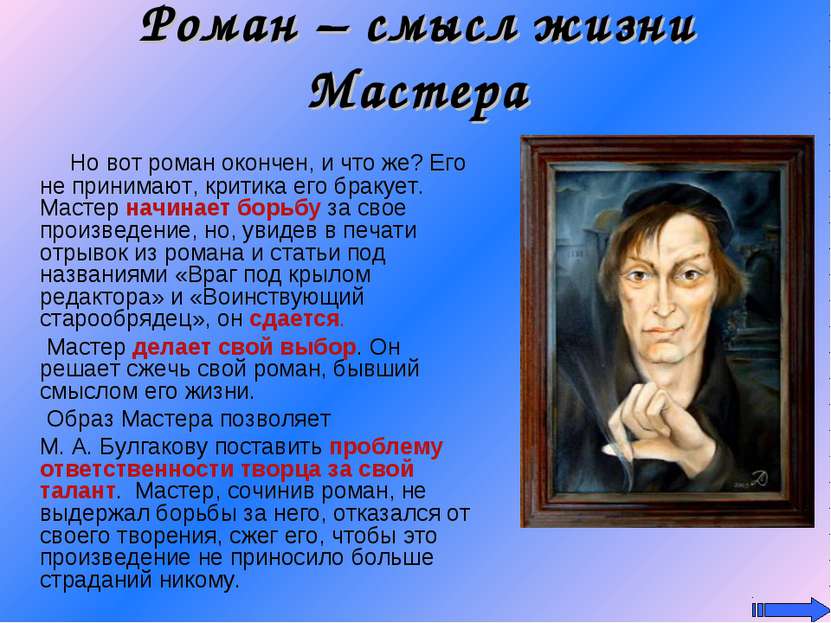 Роман – смысл жизни Мастера

Но вот роман окончен, и что же? Его не принимают, критика его бракует. Мастер начинает борьбу за свое произведение, но, увидев в печати отрывок из романа и статьи под названиями «Враг под крылом редактора» и «Воинствующий старообрядец», он сдается.

Мастер делает свой выбор. Он решает сжечь свой роман, бывший смыслом его жизни.

Образ Мастера позволяет М. А. Булгакову поставить проблему ответственности творца за свой талант. Мастер, сочинив роман, не выдержал борьбы за него, отказался от своего творения, сжег его, чтобы это произведение не приносило больше страданий никому.